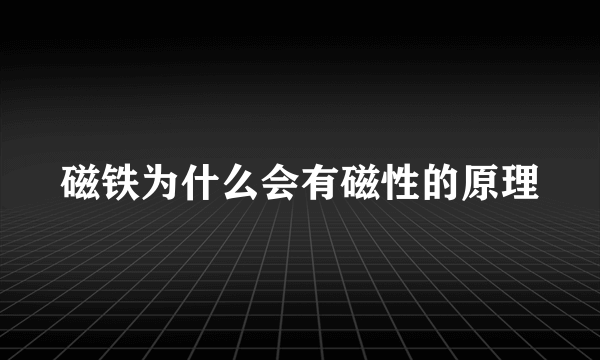 磁铁为什么会有磁性的原理